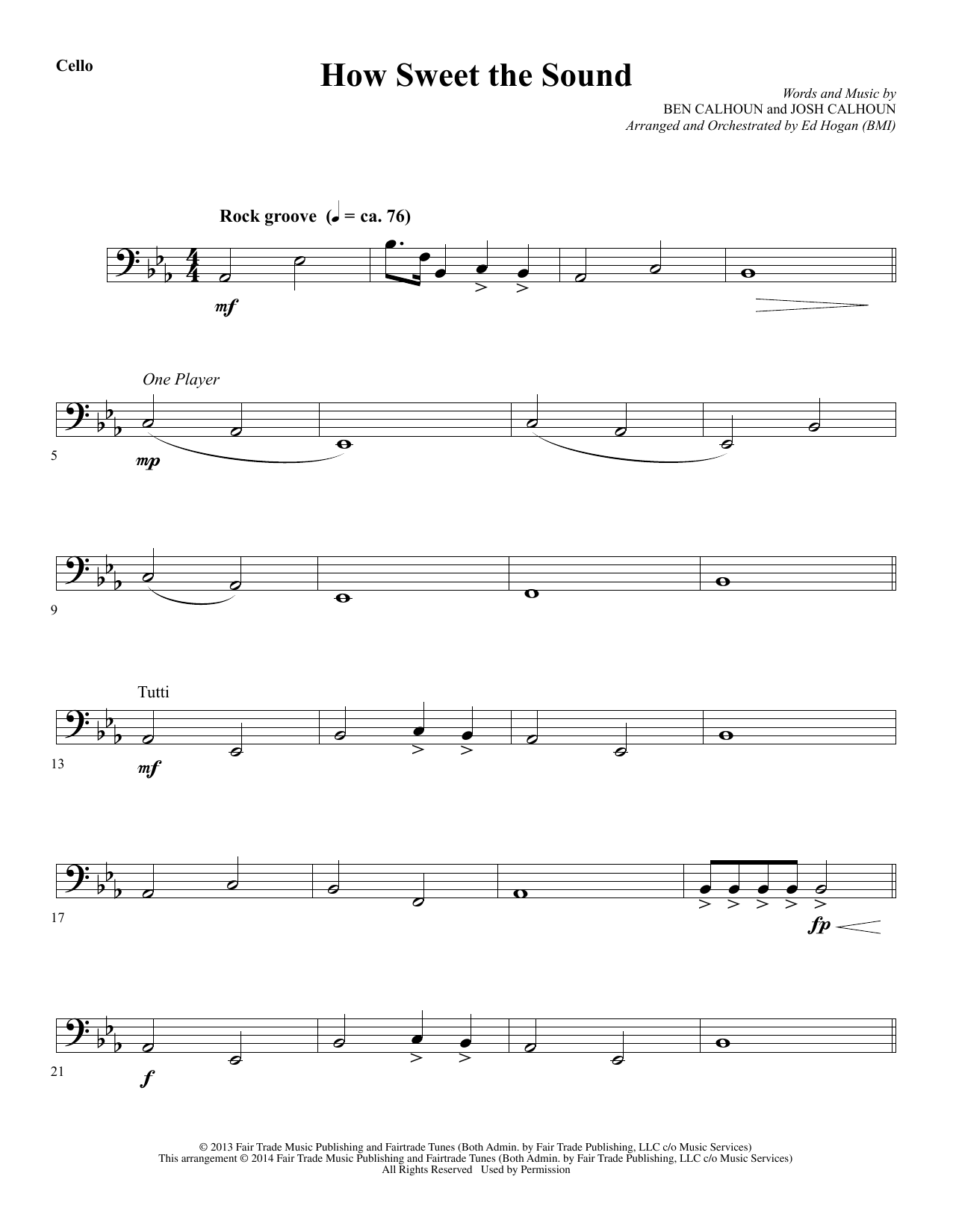 Cello

How Sweet the Sound

Words and Music by
BEN CALHOUN and JOSH CALHOUN
Arranged and Orchestrated by Ed Hogan (BMI)

Rock groove (♩ = ca. 76)

mf

One Player

5

mp

9

Tutti

13

mf

17

fp

21

f

© 2013 Fair Trade Music Publishing and Fairtrade Tunes (Both Admin. by Fair Trade Publishing, LLC c/o Music Services)
This arrangement © 2014 Fair Trade Music Publishing and Fairtrade Tunes (Both Admin. by Fair Trade Publishing, LLC c/o Music Services)
All Rights Reserved Used by Permission